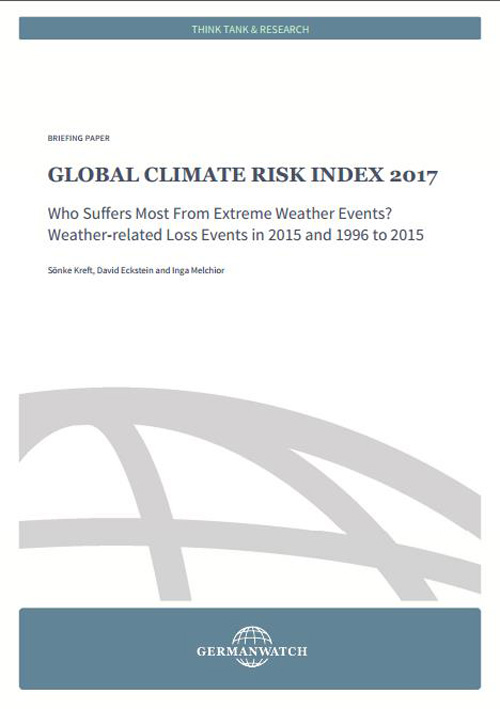 THINK TANK & RESEARCH

BRIEFING PAPER

GLOBAL CLIMATE RISK INDEX 2017

Who Suffers Most From Extreme Weather Events?
Weather-related Loss Events in 2015 and 1996 to 2015

Sönke Kreft, David Eckstein and Inga Melchior

GERMANWATCH